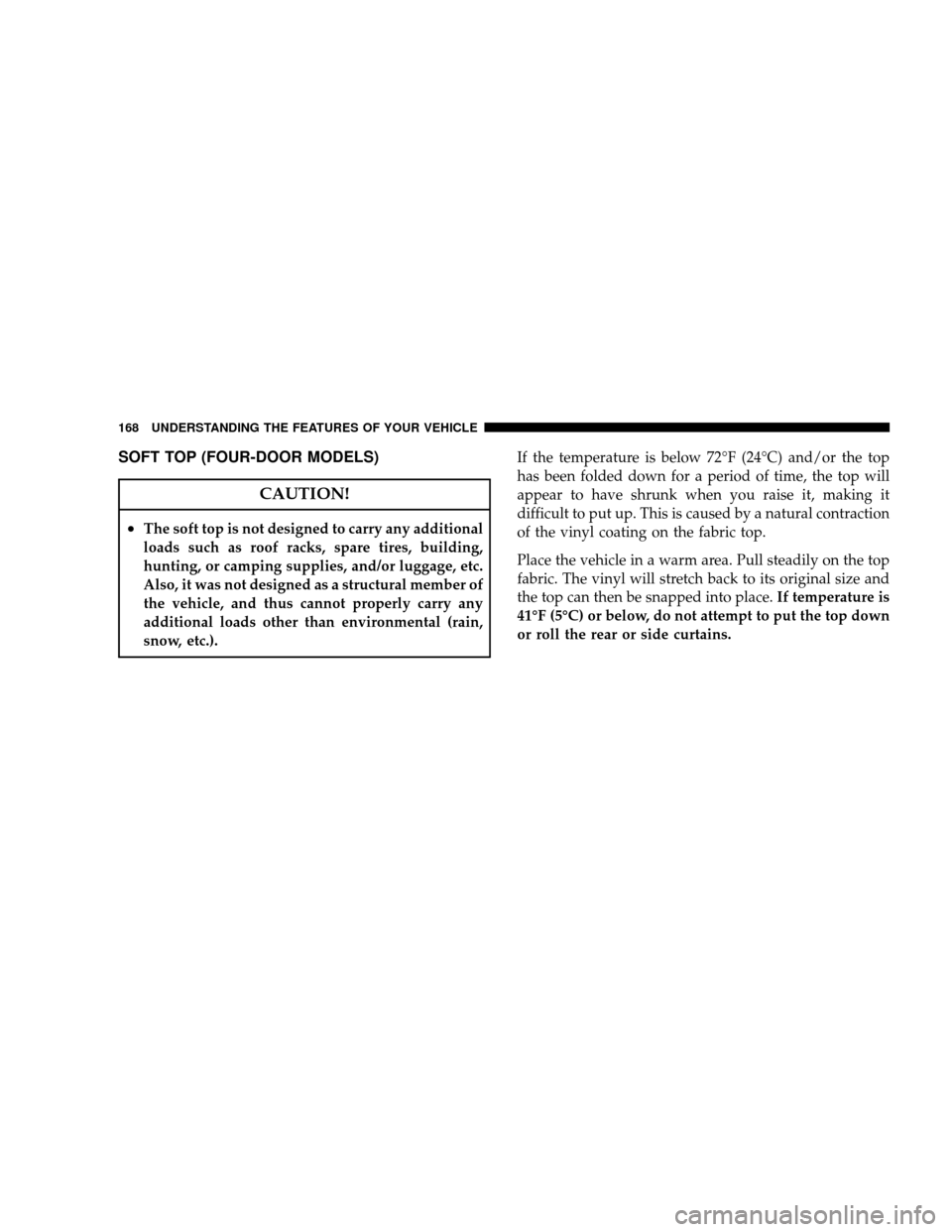 168 UNDERSTANDING THE FEATURES OF YOUR VEHICLE

SOFT TOP (FOUR-DOOR MODELS)

CAUTION!

• The soft top is not designed to carry any additional loads such as roof racks, spare tires, building, hunting, or camping supplies, and/or luggage, etc. Also, it was not designed as a structural member of the vehicle, and thus cannot properly carry any additional loads other than environmental (rain, snow, etc.).

If the temperature is below 72°F (24°C) and/or the top has been folded down for a period of time, the top will appear to have shrunk when you raise it, making it difficult to put up. This is caused by a natural contraction of the vinyl coating on the fabric top.

Place the vehicle in a warm area. Pull steadily on the top fabric. The vinyl will stretch back to its original size and the top can then be snapped into place. If temperature is 41°F (5°C) or below, do not attempt to put the top down or roll the rear or side curtains.

carmanualsonline.info